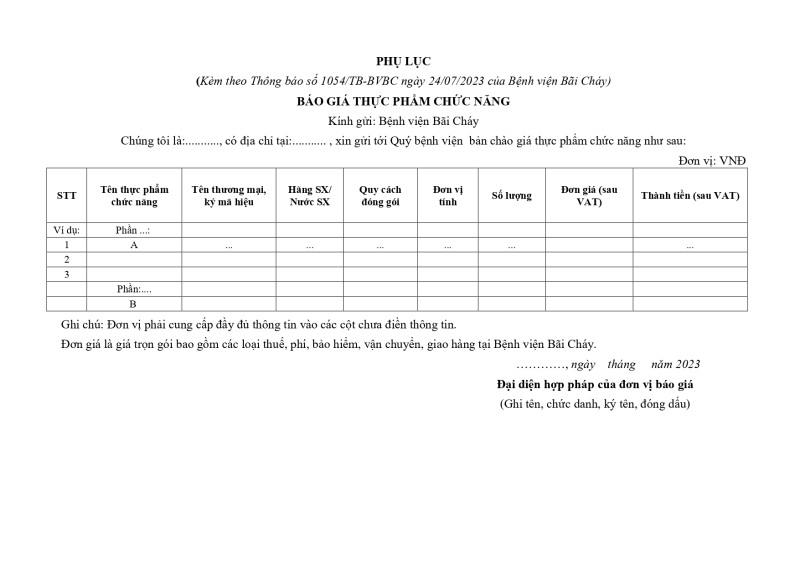 PHỤ LỤC

(Kèm theo Thông báo số 1054/TB-BVBC ngày 24/07/2023 của Bệnh viện Bãi Cháy)

BÁO GIÁ THỰC PHẨM CHỨC NĂNG

Kính gửi: Bệnh viện Bãi Cháy

Chúng tôi là:..........., có địa chỉ tại:........... , xin gửi tới Quý bệnh viện bản chào giá thực phẩm chức năng như sau:

Đơn vị: VNĐ

| STT | Tên thực phẩm chức năng | Tên thương mại, ký mã hiệu | Hãng SX/ Nước SX | Quy cách đóng gói | Đơn vị tính | Số lượng | Đơn giá (sau VAT) | Thành tiền (sau VAT) |
|---|---|---|---|---|---|---|---|---|
| Ví dụ: | Phần ...: | | | | | | | |
| 1 | A | ... | ... | ... | ... | ... | | ... |
| 2 | | | | | | | | |
| 3 | | | | | | | | |
| | Phần:.... | | | | | | | |
| | B | | | | | | | |

Ghi chú: Đơn vị phải cung cấp đầy đủ thông tin vào các cột chưa điền thông tin.

Đơn giá là giá trọn gói bao gồm các loại thuế, phí, bảo hiểm, vận chuyển, giao hàng tại Bệnh viện Bãi Cháy.

…………, ngày tháng năm 2023

Đại diện hợp pháp của đơn vị báo giá

(Ghi tên, chức danh, ký tên, đóng dấu)